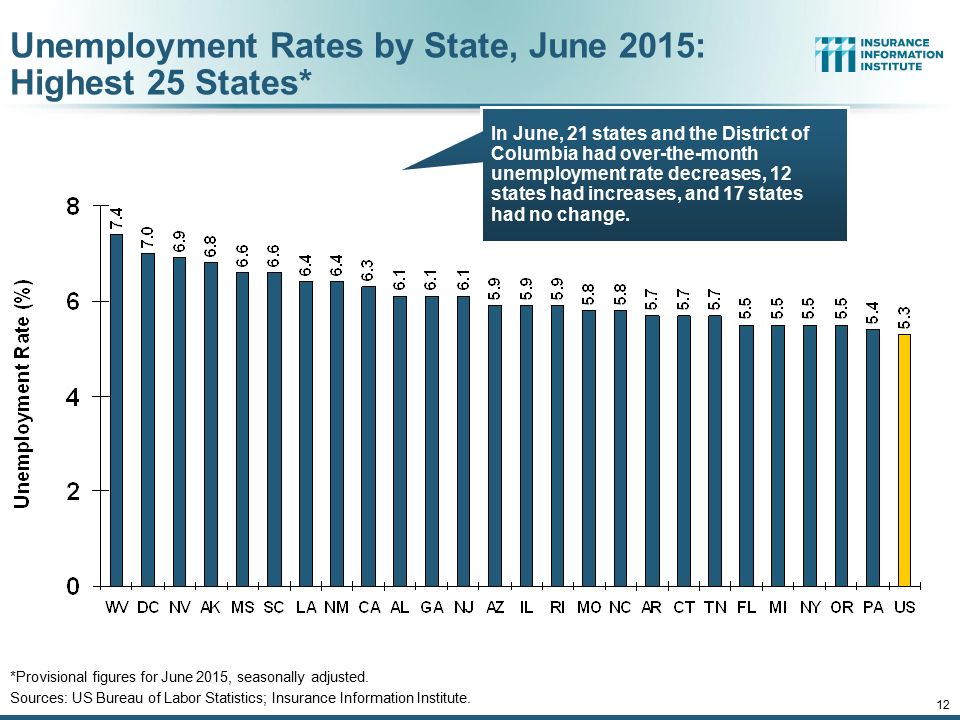 Unemployment Rates by State, June 2015: Highest 25 States*

INSURANCE
INFORMATION
INSTITUTE

In June, 21 states and the District of Columbia had over-the-month unemployment rate decreases, 12 states had increases, and 17 states had no change.

Unemployment Rate (%)

8
6
4
2
0

7.4
7.0
6.9
6.8
6.6
6.6
6.4
6.4
6.3
6.1
6.1
6.1
5.9
5.9
5.9
5.8
5.8
5.7
5.7
5.7
5.5
5.5
5.5
5.5
5.4
5.3

WV DC NV AK MS SC LA NM CA AL GA NJ AZ IL RI MO NC AR CT TN FL MI NY OR PA US

*Provisional figures for June 2015, seasonally adjusted.
Sources: US Bureau of Labor Statistics; Insurance Information Institute.

12